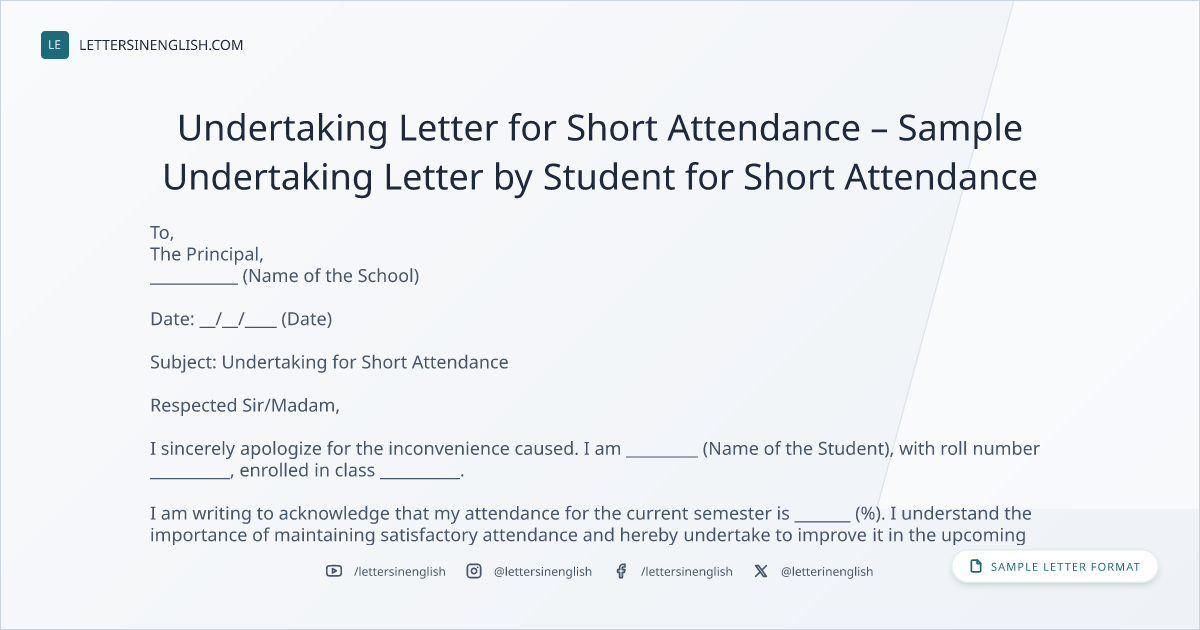 LE LETTERSINENGLISH.COM

Undertaking Letter for Short Attendance – Sample Undertaking Letter by Student for Short Attendance

To,
The Principal,
___________ (Name of the School)

Date: __/__/____ (Date)

Subject: Undertaking for Short Attendance

Respected Sir/Madam,

I sincerely apologize for the inconvenience caused. I am _________ (Name of the Student), with roll number __________, enrolled in class __________.

I am writing to acknowledge that my attendance for the current semester is _______ (%). I understand the importance of maintaining satisfactory attendance and hereby undertake to improve it in the upcoming

/lettersinenglish @lettersinenglish /lettersinenglish @letterinenglish

SAMPLE LETTER FORMAT